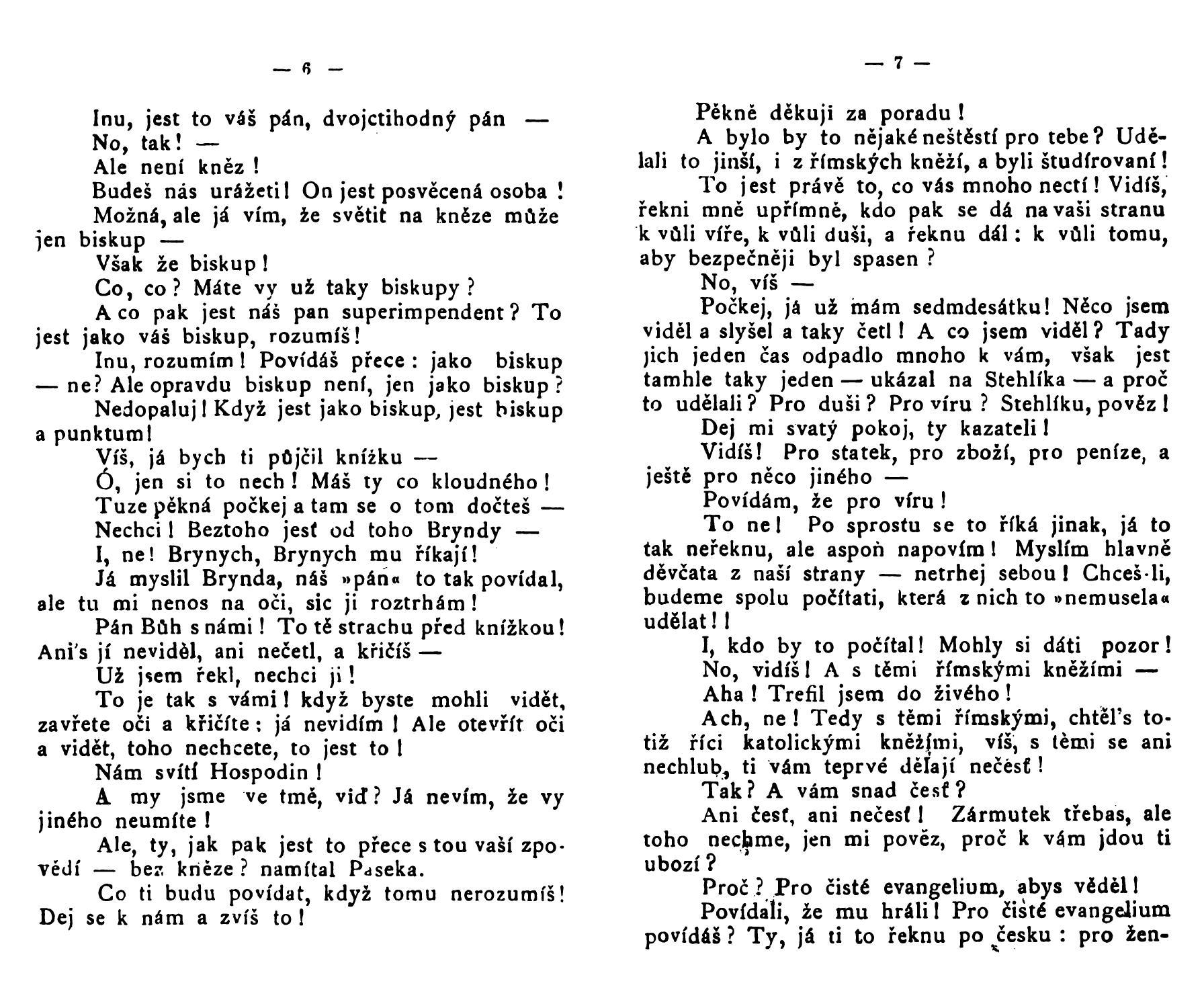 — 6 —

Inu, jest to váš pán, dvojctihodný pán —

No, tak! —

Ale není kněz!

Budeš nás urážeti! On jest posvěcená osoba!

Možná, ale já vím, že světit na kněze může jen biskup —

Však že biskup!

Co, co? Máte vy už taky biskupy?

A co pak jest náš pan superimpendent? To jest jako váš biskup, rozumíš!

Inu, rozumím! Povídáš přece: jako biskup — ne? Ale opravdu biskup není, jen jako biskup?

Nedopaluj! Když jest jako biskup, jest biskup a punktum!

Víš, já bych ti půjčil knížku —

Ó, jen si to nech! Máš ty co kloudného!

Tuze pěkná počkej a tam se o tom dočteš —

Nechci! Beztoho jest od toho Bryndy —

I, ne! Brynych, Brynych mu říkají!

Já myslil Brynda, náš »pán« to tak povídal, ale tu mi nenos na oči, sic ji roztrhám!

Pán Bůh s námi! To tě strachu před knížkou! Ani's jí neviděl, ani nečetl, a křičíš —

Už jsem řekl, nechci ji!

To je tak s vámi! když byste mohli vidět, zavřete oči a křičíte: já nevidím! Ale otevřít oči a vidět, toho nechcete, to jest to!

Nám svítí Hospodin!

A my jsme ve tmě, viď? Já nevím, že vy jiného neumíte!

Ale, ty, jak pak jest to přece s tou vaší zpovědí — bez kněze? namítal Paseka.

Co ti budu povídat, když tomu nerozumíš! Dej se k nám a zvíš to!

— 7 —

Pěkně děkuji za poradu!

A bylo by to nějaké neštěstí pro tebe? Udělali to jinší, i z římských kněží, a byli študírovaní!

To jest právě to, co vás mnoho nectí! Vidíš, řekni mně upřímně, kdo pak se dá na vaši stranu k vůli víře, k vůli duši, a řeknu dál: k vůli tomu, aby bezpečněji byl spasen?

No, víš —

Počkej, já už mám sedmdesátku! Něco jsem viděl a slyšel a taky četl! A co jsem viděl? Tady jich jeden čas odpadlo mnoho k vám, však jest tamhle taky jeden — ukázal na Stehlíka — a proč to udělali? Pro duši? Pro víru? Stehlíku, pověz!

Dej mi svatý pokoj, ty kazateli!

Vidíš! Pro statek, pro zboží, pro peníze, a ještě pro něco jiného —

Povídám, že pro víru!

To ne! Po sprostu se to říká jinak, já to tak neřeknu, ale aspoň napovím! Myslím hlavně děvčata z naší strany — netrhej sebou! Chceš-li, budeme spolu počítati, která z nich to »nemusela« udělat!!

I, kdo by to počítal! Mohly si dáti pozor!

No, vidíš! A s těmi římskými kněžími —

Aha! Trefil jsem do živého!

Ach, ne! Tedy s těmi římskými, chtěl's totiž říci katolickými kněžími, víš, s těmi se ani nechlub, ti vám teprvé dělají nečesť!

Tak? A vám snad česť?

Ani česť, ani nečesť! Zármutek třebas, ale toho nechme, jen mi pověz, proč k vám jdou ti ubozí?

Proč? Pro čisté evangelium, abys věděl!

Povídali, že mu hráli! Pro čisté evangelium povídáš? Ty, já ti to řeknu po česku: pro žen-